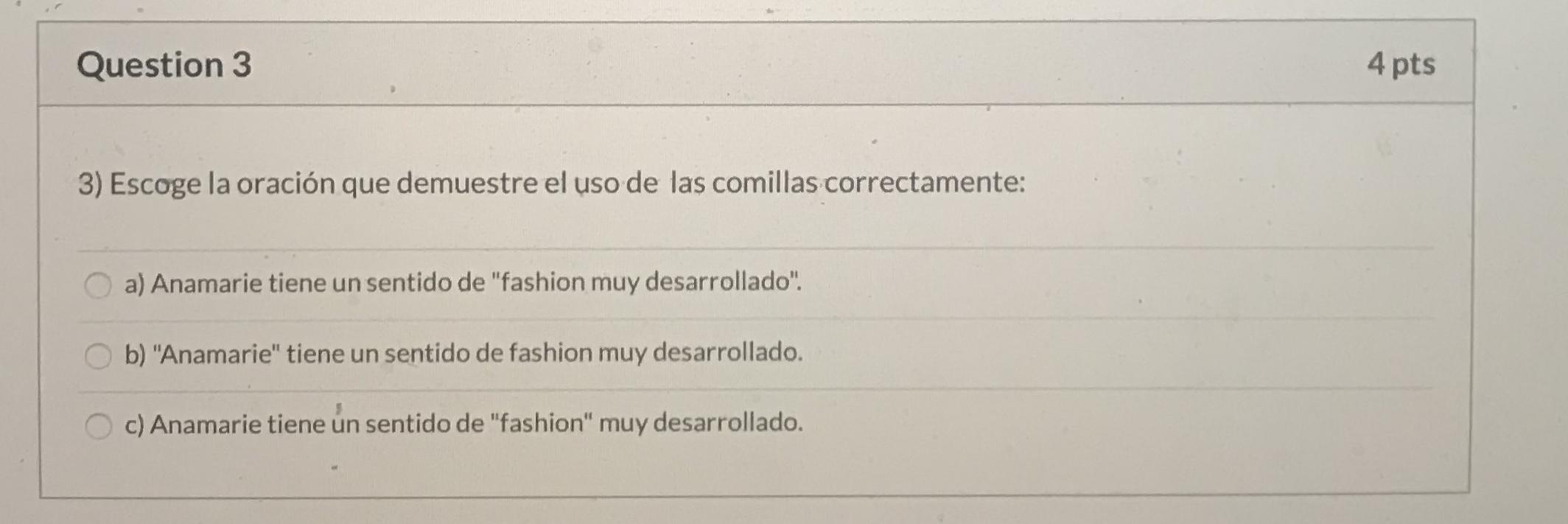 Question 3

4 pts

3) Escoge la oración que demuestre el uso de las comillas correctamente:

a) Anamarie tiene un sentido de "fashion muy desarrollado".

b) "Anamarie" tiene un sentido de fashion muy desarrollado.

c) Anamarie tiene un sentido de "fashion" muy desarrollado.